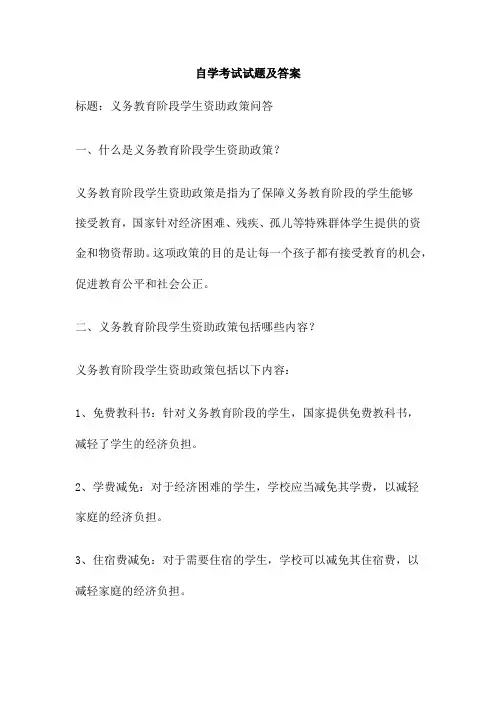 自学考试试题及答案

标题：义务教育阶段学生资助政策问答

一、什么是义务教育阶段学生资助政策？

义务教育阶段学生资助政策是指为了保障义务教育阶段的学生能够接受教育，国家针对经济困难、残疾、孤儿等特殊群体学生提供的资金和物资帮助。这项政策的目的是让每一个孩子都有接受教育的机会，促进教育公平和社会公正。

二、义务教育阶段学生资助政策包括哪些内容？

义务教育阶段学生资助政策包括以下内容：

1、免费教科书：针对义务教育阶段的学生，国家提供免费教科书，减轻了学生的经济负担。

2、学费减免：对于经济困难的学生，学校应当减免其学费，以减轻家庭的经济负担。

3、住宿费减免：对于需要住宿的学生，学校可以减免其住宿费，以减轻家庭的经济负担。